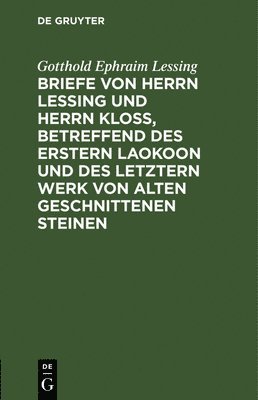 DE GRUYTER

Gotthold Ephraim Lessing

BRIEFE VON HERRN LESSING UND HERRN KLOSS, BETREFFEND DES ERSTERN LAOKOON UND DES LETZTERN WERK VON ALTEN GESCHNITTENEN STEINEN

DE
G